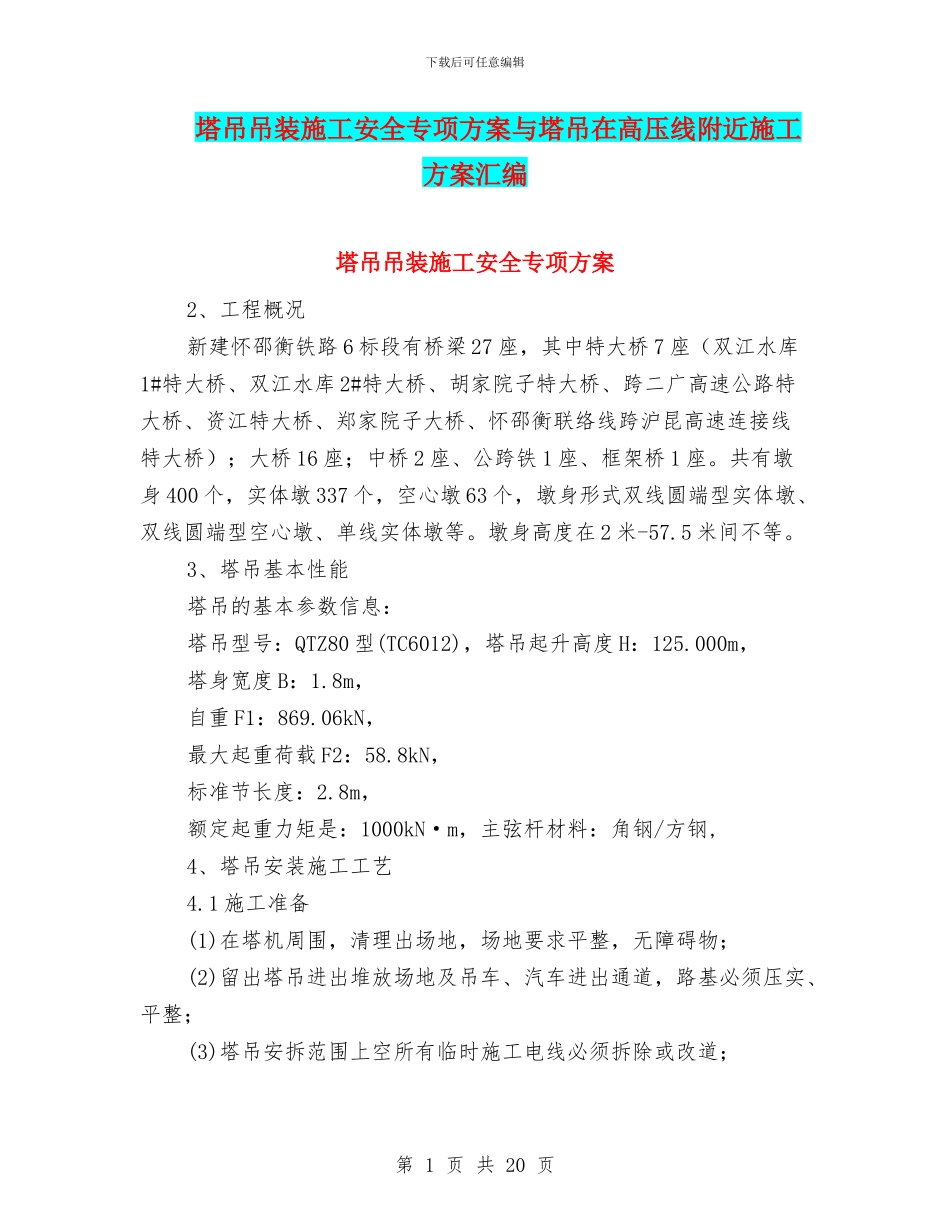 下载后可任意编辑

塔吊吊装施工安全专项方案与塔吊在高压线附近施工方案汇编

塔吊吊装施工安全专项方案

2、工程概况

新建怀邵衡铁路6标段有桥梁27座，其中特大桥7座（双江水库1#特大桥、双江水库2#特大桥、胡家院子特大桥、跨二广高速公路特大桥、资江特大桥、郑家院子大桥、怀邵衡联络线跨沪昆高速连接线特大桥）；大桥16座；中桥2座、公跨铁1座、框架桥1座。共有墩身400个，实体墩337个，空心墩63个，墩身形式双线圆端型实体墩、双线圆端型空心墩、单线实体墩等。墩身高度在2米-57.5米间不等。

3、塔吊基本性能

塔吊的基本参数信息：

塔吊型号：QTZ80型(TC6012)，塔吊起升高度H：125.000m，

塔身宽度B：1.8m，

自重F1：869.06kN，

最大起重荷载F2：58.8kN，

标准节长度：2.8m，

额定起重力矩是：1000kN·m，主弦杆材料：角钢/方钢，

4、塔吊安装施工工艺

4.1施工准备

(1)在塔机周围，清理出场地，场地要求平整，无障碍物；

(2)留出塔吊进出堆放场地及吊车、汽车进出通道，路基必须压实、平整；

(3)塔吊安拆范围上空所有临时施工电线必须拆除或改道；

第 1 页 共 20 页